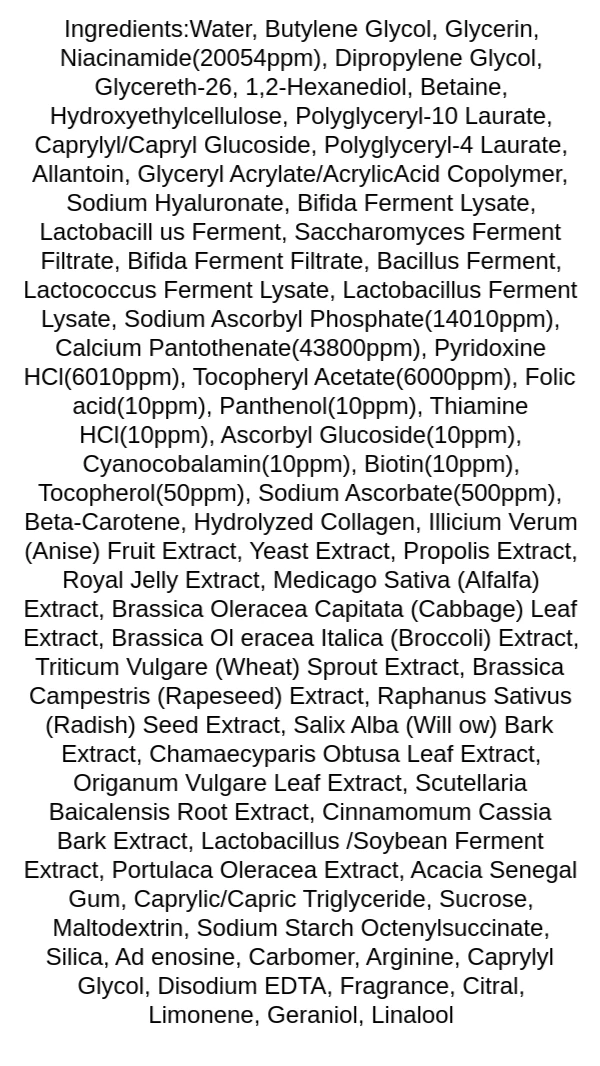 Ingredients:Water, Butylene Glycol, Glycerin, Niacinamide(20054ppm), Dipropylene Glycol, Glycereth-26, 1,2-Hexanediol, Betaine, Hydroxyethylcellulose, Polyglyceryl-10 Laurate, Caprylyl/Capryl Glucoside, Polyglyceryl-4 Laurate, Allantoin, Glyceryl Acrylate/AcrylicAcid Copolymer, Sodium Hyaluronate, Bifida Ferment Lysate, Lactobacill us Ferment, Saccharomyces Ferment Filtrate, Bifida Ferment Filtrate, Bacillus Ferment, Lactococcus Ferment Lysate, Lactobacillus Ferment Lysate, Sodium Ascorbyl Phosphate(14010ppm), Calcium Pantothenate(43800ppm), Pyridoxine HCl(6010ppm), Tocopheryl Acetate(6000ppm), Folic acid(10ppm), Panthenol(10ppm), Thiamine HCl(10ppm), Ascorbyl Glucoside(10ppm), Cyanocobalamin(10ppm), Biotin(10ppm), Tocopherol(50ppm), Sodium Ascorbate(500ppm), Beta-Carotene, Hydrolyzed Collagen, Illicium Verum (Anise) Fruit Extract, Yeast Extract, Propolis Extract, Royal Jelly Extract, Medicago Sativa (Alfalfa) Extract, Brassica Oleracea Capitata (Cabbage) Leaf Extract, Brassica Ol eracea Italica (Broccoli) Extract, Triticum Vulgare (Wheat) Sprout Extract, Brassica Campestris (Rapeseed) Extract, Raphanus Sativus (Radish) Seed Extract, Salix Alba (Will ow) Bark Extract, Chamaecyparis Obtusa Leaf Extract, Origanum Vulgare Leaf Extract, Scutellaria Baicalensis Root Extract, Cinnamomum Cassia Bark Extract, Lactobacillus /Soybean Ferment Extract, Portulaca Oleracea Extract, Acacia Senegal Gum, Caprylic/Capric Triglyceride, Sucrose, Maltodextrin, Sodium Starch Octenylsuccinate, Silica, Ad enosine, Carbomer, Arginine, Caprylyl Glycol, Disodium EDTA, Fragrance, Citral, Limonene, Geraniol, Linalool